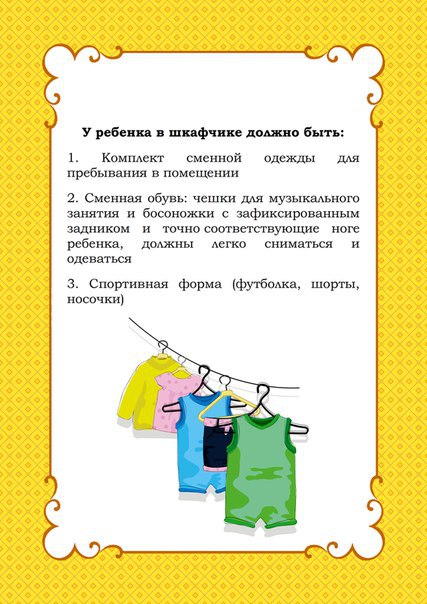 У ребенка в шкафчике должно быть:

1. Комплект сменной одежды для пребывания в помещении

2. Сменная обувь: чешки для музыкального занятия и босоножки с зафиксированным задником и точно соответствующие ноге ребенка, должны легко сниматься и одеваться

3. Спортивная форма (футболка, шорты, носочки)